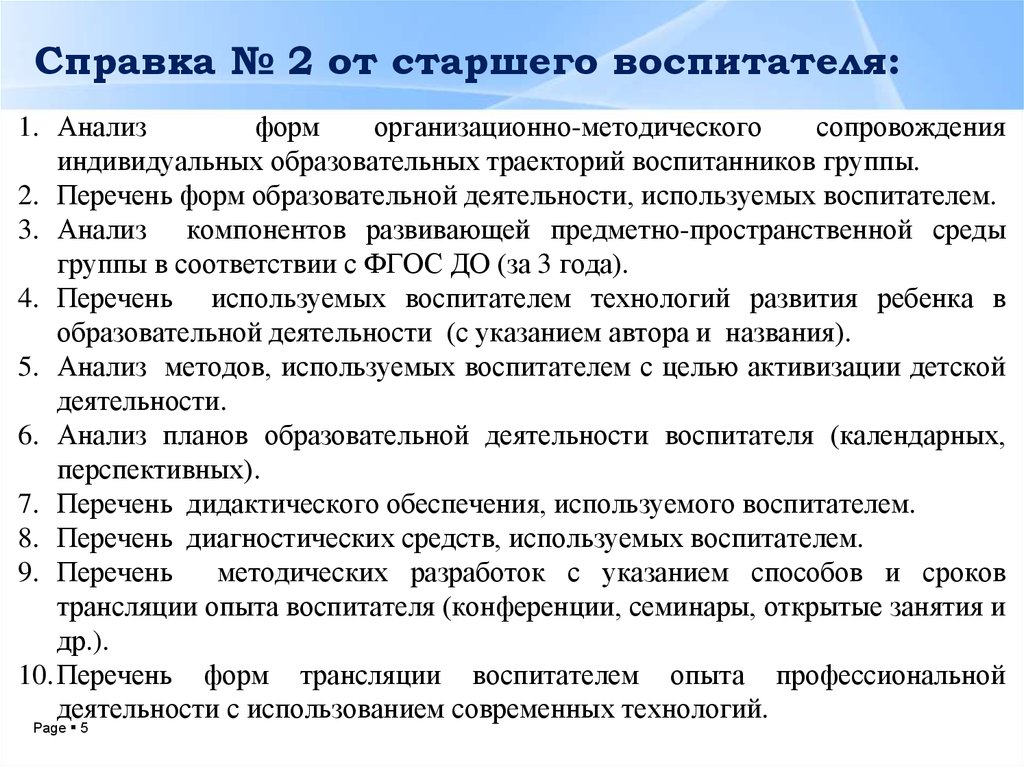 Справка № 2 от старшего воспитателя:

1. Анализ форм организационно-методического сопровождения индивидуальных образовательных траекторий воспитанников группы.
2. Перечень форм образовательной деятельности, используемых воспитателем.
3. Анализ компонентов развивающей предметно-пространственной среды группы в соответствии с ФГОС ДО (за 3 года).
4. Перечень используемых воспитателем технологий развития ребенка в образовательной деятельности (с указанием автора и названия).
5. Анализ методов, используемых воспитателем с целью активизации детской деятельности.
6. Анализ планов образовательной деятельности воспитателя (календарных, перспективных).
7. Перечень дидактического обеспечения, используемого воспитателем.
8. Перечень диагностических средств, используемых воспитателем.
9. Перечень методических разработок с указанием способов и сроков трансляции опыта воспитателя (конференции, семинары, открытые занятия и др.).
10. Перечень форм трансляции воспитателем опыта профессиональной деятельности с использованием современных технологий.

Page ▪ 5